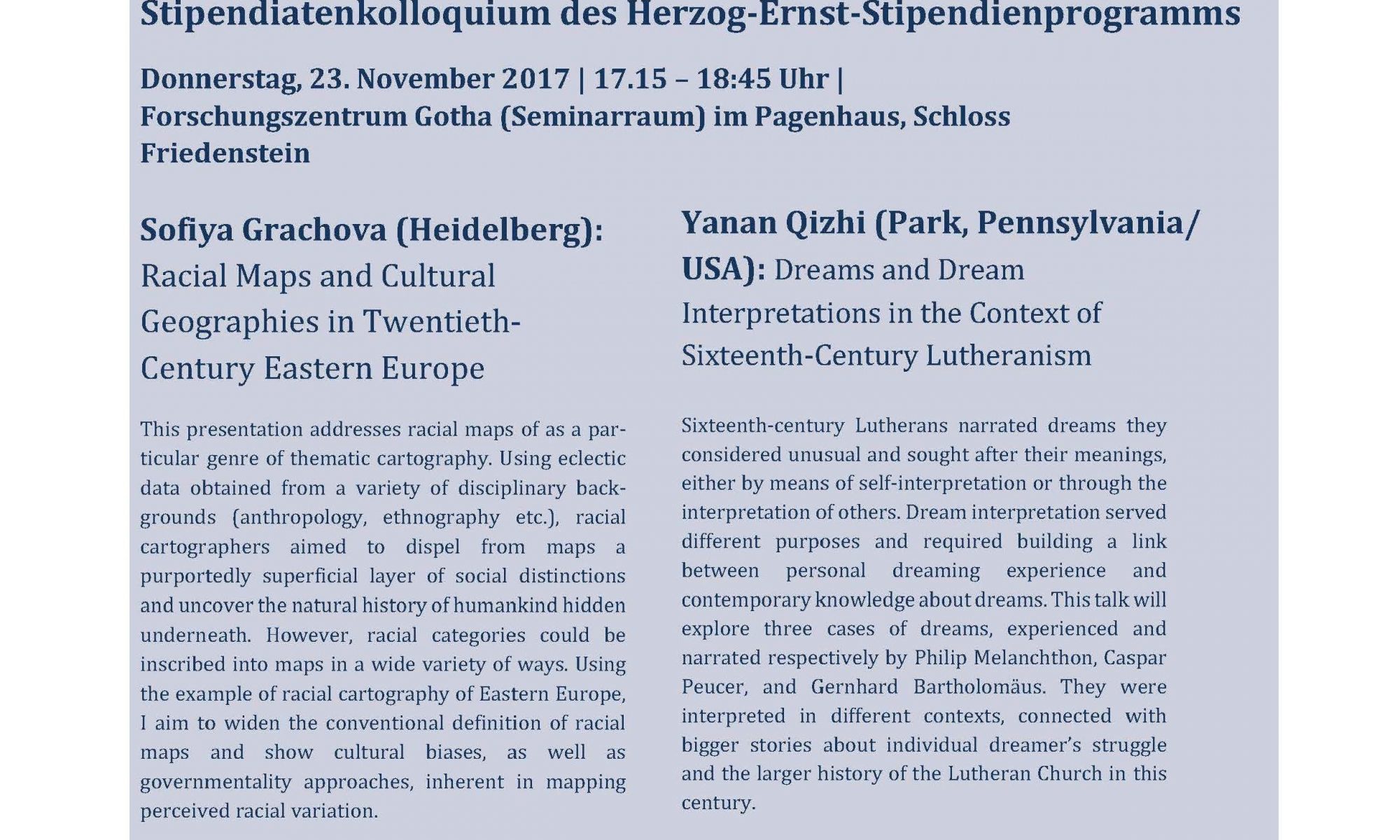 Stipendiatenkolloquium des Herzog-Ernst-Stipendienprogramms

Donnerstag, 23. November 2017 | 17.15 – 18:45 Uhr | Forschungszentrum Gotha (Seminarraum) im Pagenhaus, Schloss Friedenstein

Sofiya Grachova (Heidelberg): Racial Maps and Cultural Geographies in Twentieth-Century Eastern Europe

This presentation addresses racial maps of as a particular genre of thematic cartography. Using eclectic data obtained from a variety of disciplinary backgrounds (anthropology, ethnography etc.), racial cartographers aimed to dispel from maps a purportedly superficial layer of social distinctions and uncover the natural history of humankind hidden underneath. However, racial categories could be inscribed into maps in a wide variety of ways. Using the example of racial cartography of Eastern Europe, I aim to widen the conventional definition of racial maps and show cultural biases, as well as governmentality approaches, inherent in mapping perceived racial variation.

Yanan Qizhi (Park, Pennsylvania/ USA): Dreams and Dream Interpretations in the Context of Sixteenth-Century Lutheranism

Sixteenth-century Lutherans narrated dreams they considered unusual and sought after their meanings, either by means of self-interpretation or through the interpretation of others. Dream interpretation served different purposes and required building a link between personal dreaming experience and contemporary knowledge about dreams. This talk will explore three cases of dreams, experienced and narrated respectively by Philip Melanchthon, Caspar Peucer, and Gernhard Bartholomäus. They were interpreted in different contexts, connected with bigger stories about individual dreamer's struggle and the larger history of the Lutheran Church in this century.